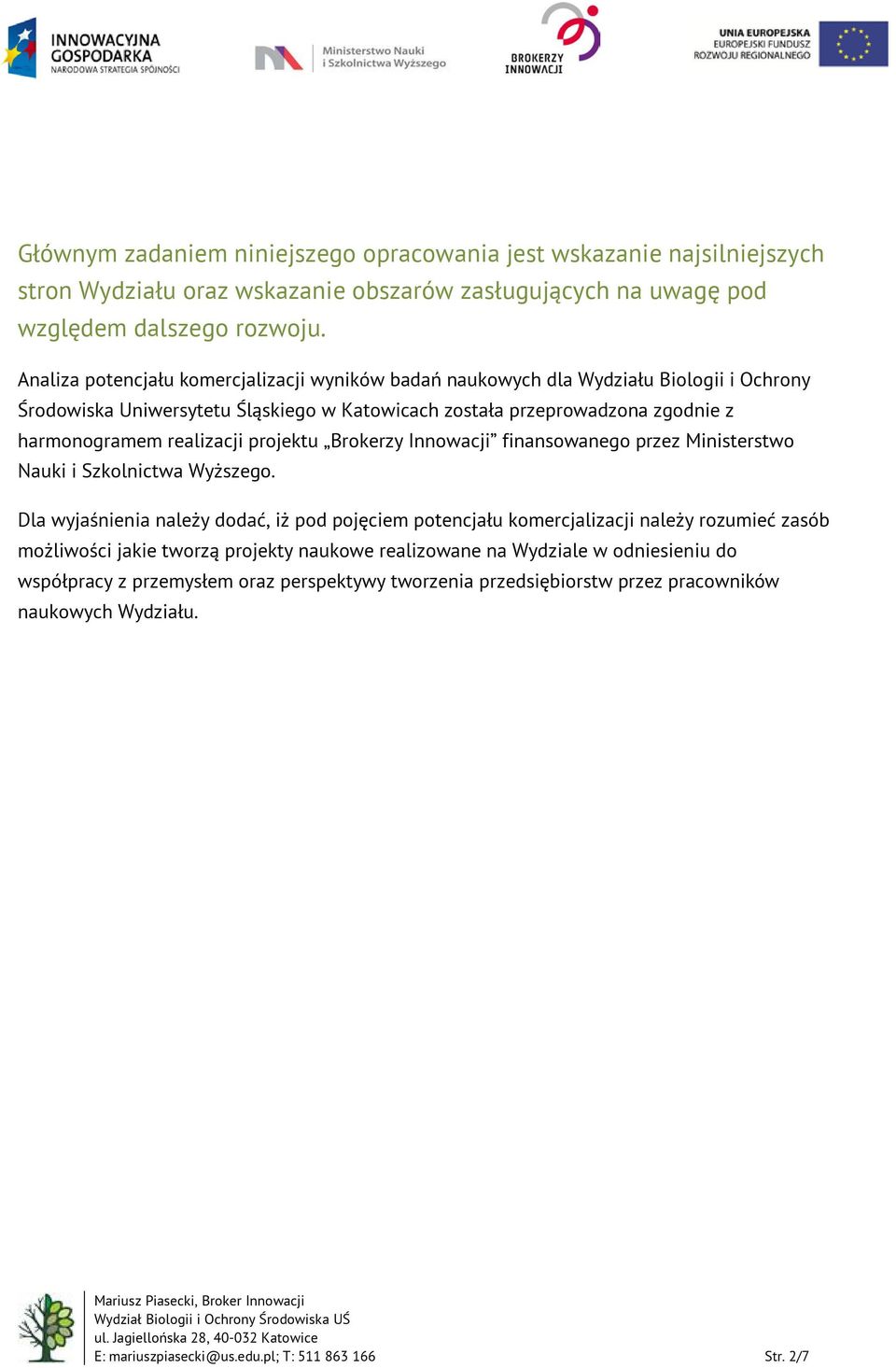 INNOWACYJNA GOSPODARKA
NARODOWA STRATEGIA SPÓJNOŚCI

Ministerstwo Nauki i Szkolnictwa Wyższego

BROKERZY INNOWACJI

UNIA EUROPEJSKA
EUROPEJSKI FUNDUSZ ROZWOJU REGIONALNEGO

Głównym zadaniem niniejszego opracowania jest wskazanie najsilniejszych stron Wydziału oraz wskazanie obszarów zasługujących na uwagę pod względem dalszego rozwoju.

Analiza potencjału komercjalizacji wyników badań naukowych dla Wydziału Biologii i Ochrony Środowiska Uniwersytetu Śląskiego w Katowicach została przeprowadzona zgodnie z harmonogramem realizacji projektu „Brokerzy Innowacji” finansowanego przez Ministerstwo Nauki i Szkolnictwa Wyższego.

Dla wyjaśnienia należy dodać, iż pod pojęciem potencjału komercjalizacji należy rozumieć zasób możliwości jakie tworzą projekty naukowe realizowane na Wydziale w odniesieniu do współpracy z przemysłem oraz perspektywy tworzenia przedsiębiorstw przez pracowników naukowych Wydziału.

Mariusz Piasecki, Broker Innowacji
Wydział Biologii i Ochrony Środowiska UŚ
ul. Jagiellońska 28, 40-032 Katowice
E: mariuszpiasecki@us.edu.pl; T: 511 863 166

Str. 2/7